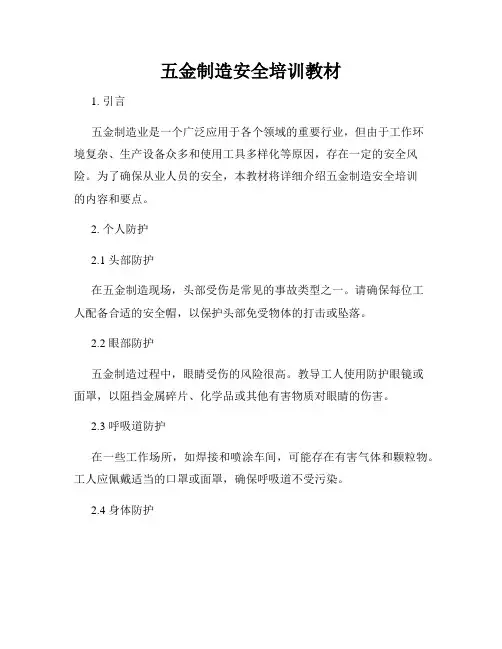 五金制造安全培训教材

1. 引言

五金制造业是一个广泛应用于各个领域的重要行业，但由于工作环境复杂、生产设备众多和使用工具多样化等原因，存在一定的安全风险。为了确保从业人员的安全，本教材将详细介绍五金制造安全培训的内容和要点。

2. 个人防护

2.1 头部防护

在五金制造现场，头部受伤是常见的事故类型之一。请确保每位工人配备合适的安全帽，以保护头部免受物体的打击或坠落。

2.2 眼部防护

五金制造过程中，眼睛受伤的风险很高。教导工人使用防护眼镜或面罩，以阻挡金属碎片、化学品或其他有害物质对眼睛的伤害。

2.3 呼吸道防护

在一些工作场所，如焊接和喷涂车间，可能存在有害气体和颗粒物。工人应佩戴适当的口罩或面罩，确保呼吸道不受污染。

2.4 身体防护